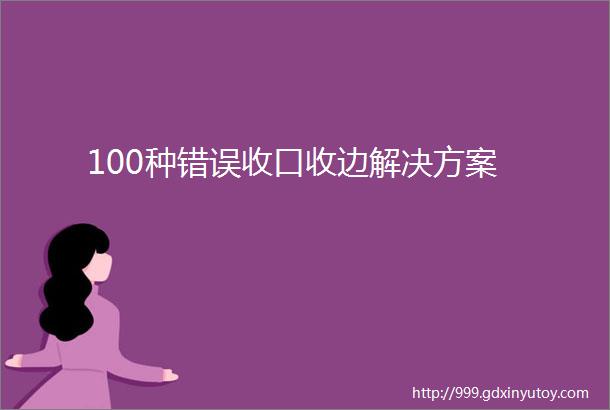 100种错误收口收边解决方案

http://999.gdxinyutoy.com